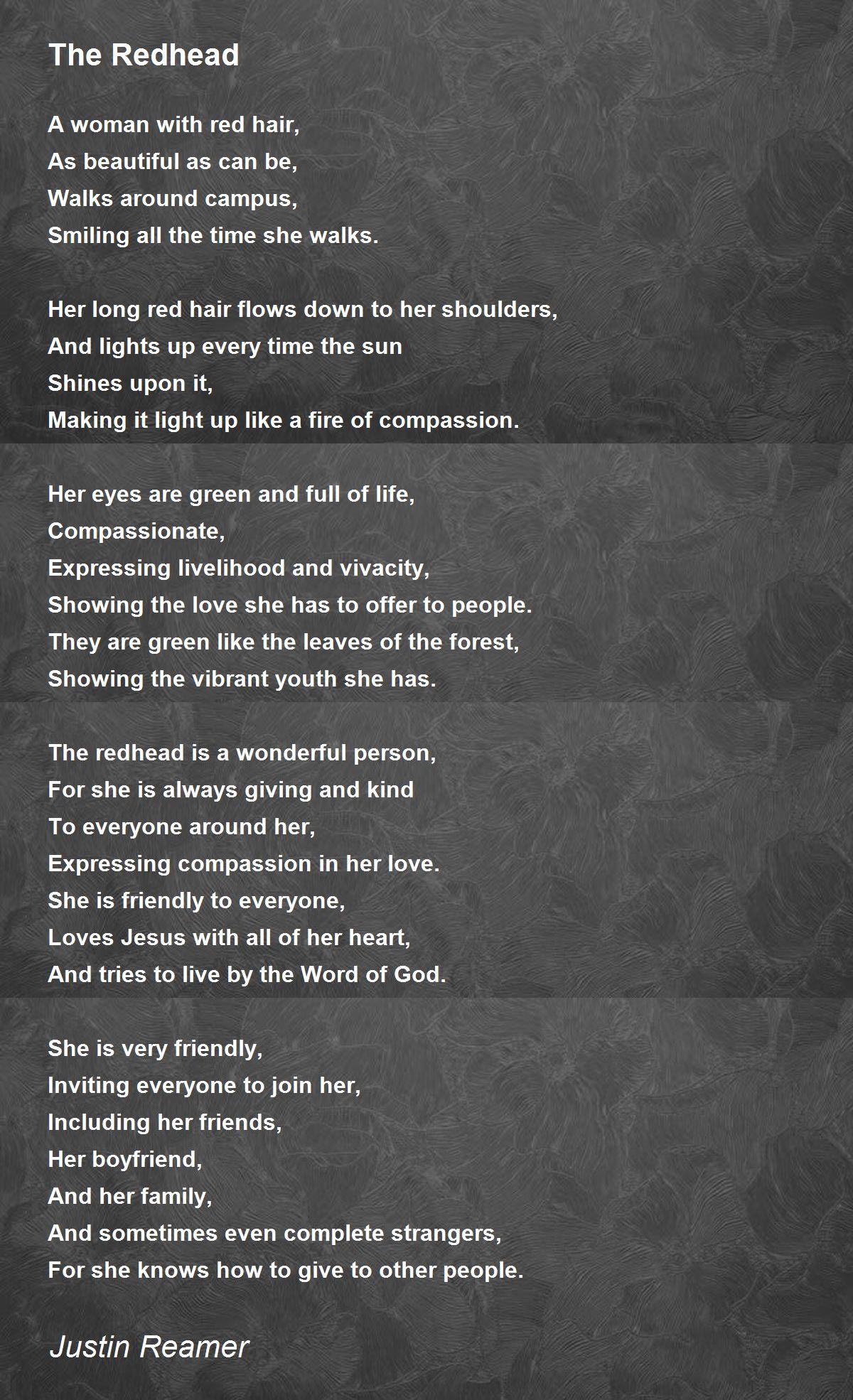 The Redhead

A woman with red hair,
As beautiful as can be,
Walks around campus,
Smiling all the time she walks.

Her long red hair flows down to her shoulders,
And lights up every time the sun
Shines upon it,
Making it light up like a fire of compassion.

Her eyes are green and full of life,
Compassionate,
Expressing livelihood and vivacity,
Showing the love she has to offer to people.
They are green like the leaves of the forest,
Showing the vibrant youth she has.

The redhead is a wonderful person,
For she is always giving and kind
To everyone around her,
Expressing compassion in her love.
She is friendly to everyone,
Loves Jesus with all of her heart,
And tries to live by the Word of God.

She is very friendly,
Inviting everyone to join her,
Including her friends,
Her boyfriend,
And her family,
And sometimes even complete strangers,
For she knows how to give to other people.

Justin Reamer